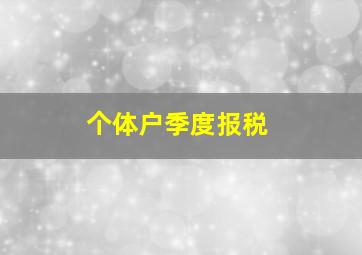 个体户季度报税